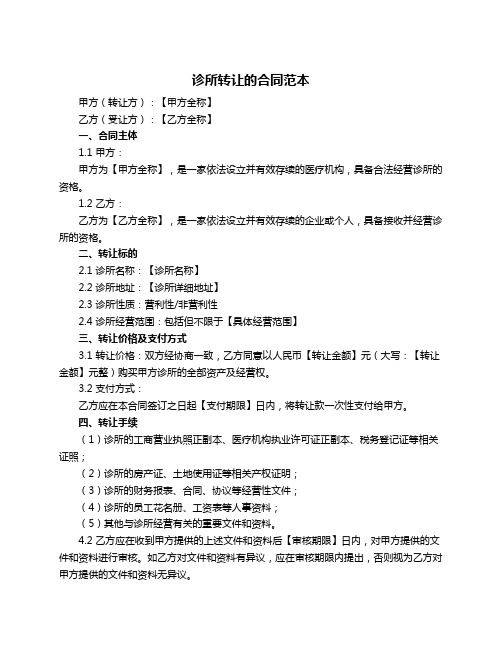 诊所转让的合同范本

甲方（转让方）：【甲方全称】

乙方（受让方）：【乙方全称】

一、合同主体

1.1 甲方：

甲方为【甲方全称】，是一家依法设立并有效存续的医疗机构，具备合法经营诊所的资格。

1.2 乙方：

乙方为【乙方全称】，是一家依法设立并有效存续的企业或个人，具备接收并经营诊所的资格。

二、转让标的

2.1 诊所名称：【诊所名称】

2.2 诊所地址：【诊所详细地址】

2.3 诊所性质：营利性/非营利性

2.4 诊所经营范围：包括但不限于【具体经营范围】

三、转让价格及支付方式

3.1 转让价格：双方经协商一致，乙方同意以人民币【转让金额】元（大写：【转让金额】元整）购买甲方诊所的全部资产及经营权。

3.2 支付方式：

乙方应在本合同签订之日起【支付期限】日内，将转让款一次性支付给甲方。

四、转让手续

（1）诊所的工商营业执照正副本、医疗机构执业许可证正副本、税务登记证等相关证照；

（2）诊所的房产证、土地使用证等相关产权证明；

（3）诊所的财务报表、合同、协议等经营性文件；

（4）诊所的员工花名册、工资表等人事资料；

（5）其他与诊所经营有关的重要文件和资料。

4.2 乙方应在收到甲方提供的上述文件和资料后【审核期限】日内，对甲方提供的文件和资料进行审核。如乙方对文件和资料有异议，应在审核期限内提出，否则视为乙方对甲方提供的文件和资料无异议。